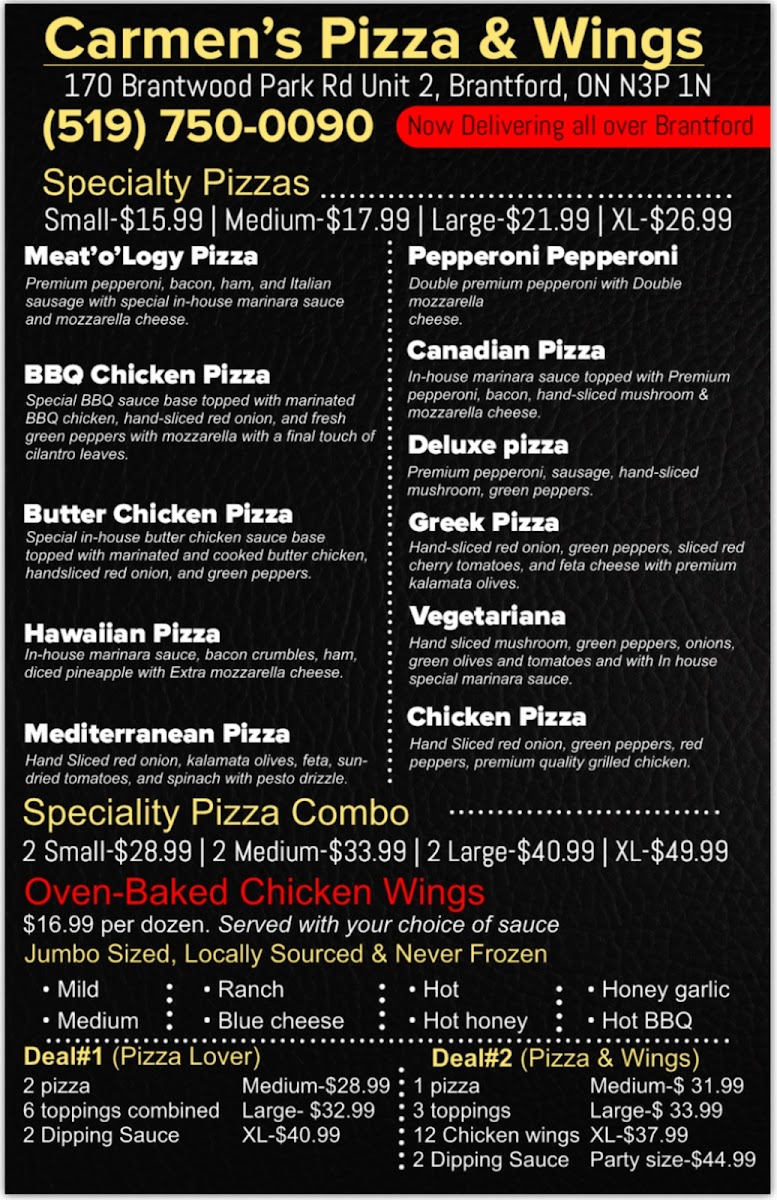 Carmen's Pizza & Wings

170 Brantwood Park Rd Unit 2, Brantford, ON N3P 1N

(519) 750-0090

Now Delivering all over Brantford

Specialty Pizzas

Small-$15.99 | Medium-$17.99 | Large-$21.99 | XL-$26.99

Meat'o'Logy Pizza

Premium pepperoni, bacon, ham, and Italian sausage with special in-house marinara sauce and mozzarella cheese.

BBQ Chicken Pizza

Special BBQ sauce base topped with marinated BBQ chicken, hand-sliced red onion, and fresh green peppers with mozzarella with a final touch of cilantro leaves.

Butter Chicken Pizza

Special in-house butter chicken sauce base topped with marinated and cooked butter chicken, handsliced red onion, and green peppers.

Hawaiian Pizza

In-house marinara sauce, bacon crumbles, ham, diced pineapple with Extra mozzarella cheese.

Mediterranean Pizza

Hand Sliced red onion, kalamata olives, feta, sun-dried tomatoes, and spinach with pesto drizzle.

Pepperoni Pepperoni

Double premium pepperoni with Double mozzarella cheese.

Canadian Pizza

In-house marinara sauce topped with Premium pepperoni, bacon, hand-sliced mushroom & mozzarella cheese.

Deluxe pizza

Premium pepperoni, sausage, hand-sliced mushroom, green peppers.

Greek Pizza

Hand-sliced red onion, green peppers, sliced red cherry tomatoes, and feta cheese with premium kalamata olives.

Vegetariana

Hand sliced mushroom, green peppers, onions, green olives and tomatoes and with In house special marinara sauce.

Chicken Pizza

Hand Sliced red onion, green peppers, red peppers, premium quality grilled chicken.

Speciality Pizza Combo

2 Small-$28.99 | 2 Medium-$33.99 | 2 Large-$40.99 | XL-$49.99

Oven-Baked Chicken Wings

$16.99 per dozen. Served with your choice of sauce

Jumbo Sized, Locally Sourced & Never Frozen

• Mild
• Medium
• Ranch
• Blue cheese
• Hot
• Hot honey
• Honey garlic
• Hot BBQ

Deal#1 (Pizza Lover)
2 pizza
6 toppings combined
2 Dipping Sauce
Medium-$28.99
Large- $32.99
XL-$40.99

Deal#2 (Pizza & Wings)
1 pizza
3 toppings
12 Chicken wings
2 Dipping Sauce
Medium-$ 31.99
Large-$ 33.99
XL-$37.99
Party size-$44.99